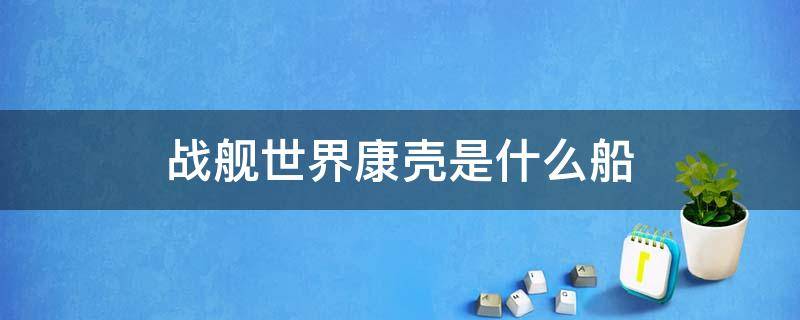 战舰世界康壳是什么船